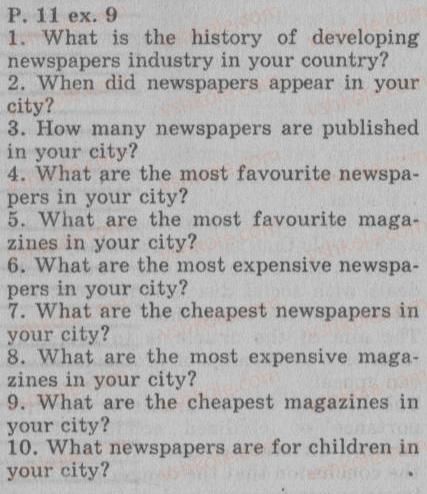 P. 11 ex. 9
1. What is the history of developing newspapers industry in your country?
2. When did newspapers appear in your city?
3. How many newspapers are published in your city?
4. What are the most favourite newspapers in your city?
5. What are the most favourite magazines in your city?
6. What are the most expensive newspapers in your city?
7. What are the cheapest newspapers in your city?
8. What are the most expensive magazines in your city?
9. What are the cheapest magazines in your city?
10. What newspapers are for children in your city?